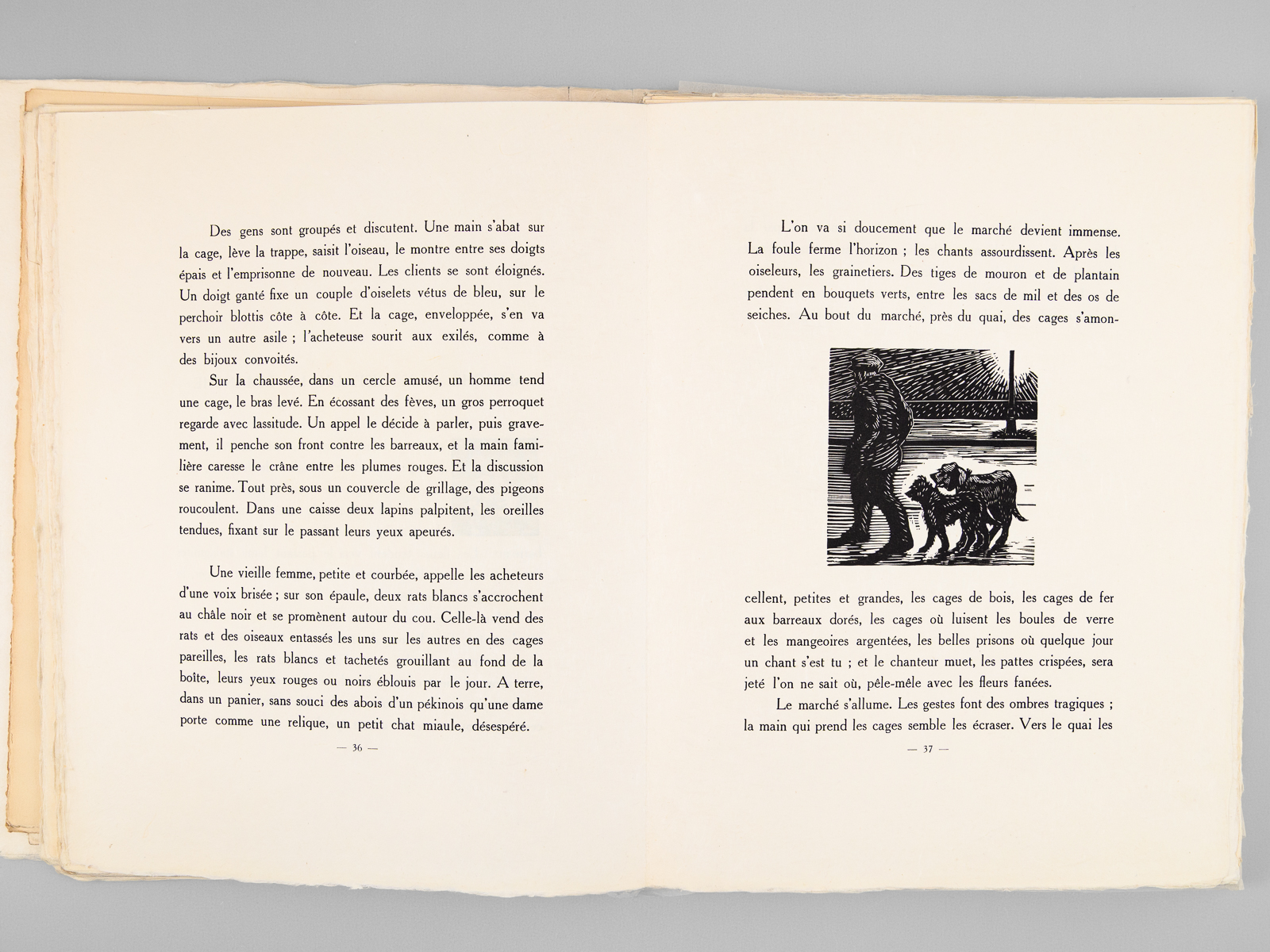 Des gens sont groupés et discutent. Une main s'abat sur la cage, lève la trappe, saisit l'oiseau, le montre entre ses doigts épais et l'emprisonne de nouveau. Les clients se sont éloignés. Un doigt ganté fixe un couple d'oiselets vétus de bleu, sur le perchoir blottis côte à côte. Et la cage, enveloppée, s'en va vers un autre asile ; l'acheteuse sourit aux exilés, comme à des bijoux convoités.

Sur la chaussée, dans un cercle amusé, un homme tend une cage, le bras levé. En écossant des fèves, un gros perroquet regarde avec lassitude. Un appel le décide à parler, puis gravement, il penche son front contre les barreaux, et la main familière caresse le crâne entre les plumes rouges. Et la discussion se ranime. Tout près, sous un couvercle de grillage, des pigeons roucoulent. Dans une caisse deux lapins palpitent, les oreilles tendues, fixant sur le passant leurs yeux apeurés.

Une vieille femme, petite et courbée, appelle les acheteurs d'une voix brisée ; sur son épaule, deux rats blancs s'accrochent au châle noir et se promènent autour du cou. Celle-là vend des rats et des oiseaux entassés les uns sur les autres en des cages pareilles, les rats blancs et tachetés grouillant au fond de la boîte, leurs yeux rouges ou noirs éblouis par le jour. A terre, dans un panier, sans souci des abois d'un pékinois qu'une dame porte comme une relique, un petit chat miaule, désespéré.

— 36 —

L'on va si doucement que le marché devient immense. La foule ferme l'horizon ; les chants assourdissent. Après les oiseleurs, les grainetiers. Des tiges de mouron et de plantain pendent en bouquets verts, entre les sacs de mil et des os de seiches. Au bout du marché, près du quai, des cages s'amoncellent, petites et grandes, les cages de bois, les cages de fer aux barreaux dorés, les cages où luisent les boules de verre et les mangeoires argentées, les belles prisons où quelque jour un chant s'est tu ; et le chanteur muet, les pattes crispées, sera jeté l'on ne sait où, pêle-mêle avec les fleurs fanées.

Le marché s'allume. Les gestes font des ombres tragiques ; la main qui prend les cages semble les écraser. Vers le quai les

— 37 —